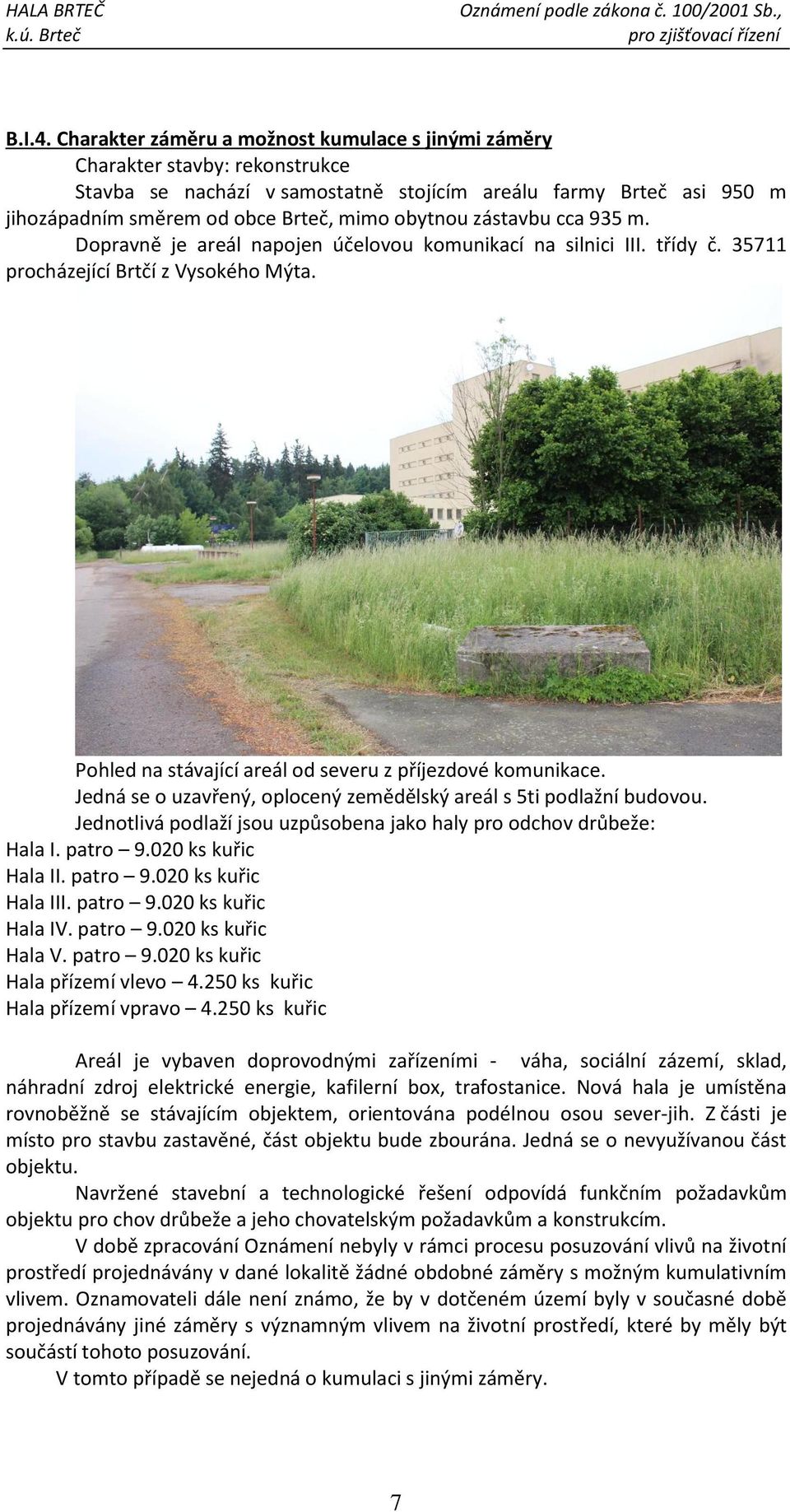 HALA BRTEČ
k.ú. Brteč

Oznámení podle zákona č. 100/2001 Sb.,
pro zjišťovací řízení

B.I.4. Charakter záměru a možnost kumulace s jinými záměry
Charakter stavby: rekonstrukce
Stavba se nachází v samostatně stojícím areálu farmy Brteč asi 950 m jihozápadním směrem od obce Brteč, mimo obytnou zástavbu cca 935 m.
Dopravně je areál napojen účelovou komunikací na silnici III. třídy č. 35711 procházející Brtčí z Vysokého Mýta.

Pohled na stávající areál od severu z příjezdové komunikace.
Jedná se o uzavřený, oplocený zemědělský areál s 5ti podlažní budovou.
Jednotlivá podlaží jsou uzpůsobena jako haly pro odchov drůbeže:
Hala I. patro – 9.020 ks kuřic
Hala II. patro – 9.020 ks kuřic
Hala III. patro – 9.020 ks kuřic
Hala IV. patro – 9.020 ks kuřic
Hala V. patro – 9.020 ks kuřic
Hala přízemí vlevo – 4.250 ks kuřic
Hala přízemí vpravo – 4.250 ks kuřic

Areál je vybaven doprovodnými zařízeními - váha, sociální zázemí, sklad, náhradní zdroj elektrické energie, kafilerní box, trafostanice. Nová hala je umístěna rovnoběžně se stávajícím objektem, orientována podélnou osou sever-jih. Z části je místo pro stavbu zastavěné, část objektu bude zbourána. Jedná se o nevyužívanou část objektu.
Navržené stavební a technologické řešení odpovídá funkčním požadavkům objektu pro chov drůbeže a jeho chovatelským požadavkům a konstrukcím.
V době zpracování Oznámení nebyly v rámci procesu posuzování vlivů na životní prostředí projednávány v dané lokalitě žádné obdobné záměry s možným kumulativním vlivem. Oznamovateli dále není známo, že by v dotčeném území byly v současné době projednávány jiné záměry s významným vlivem na životní prostředí, které by měly být součástí tohoto posuzování.
V tomto případě se nejedná o kumulaci s jinými záměry.

7